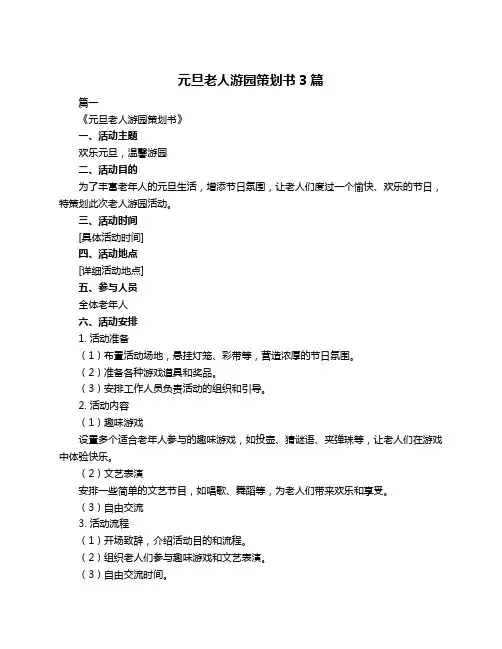 元旦老人游园策划书 3 篇

篇一

《元旦老人游园策划书》

一、活动主题

欢乐元旦，温馨游园

二、活动目的

为了丰富老年人的元旦生活，增添节日氛围，让老人们度过一个愉快、欢乐的节日，特策划此次老人游园活动。

三、活动时间

[具体活动时间]

四、活动地点

[详细活动地点]

五、参与人员

全体老年人

六、活动安排

1. 活动准备

（1）布置活动场地，悬挂灯笼、彩带等，营造浓厚的节日氛围。

（2）准备各种游戏道具和奖品。

（3）安排工作人员负责活动的组织和引导。

2. 活动内容

（1）趣味游戏

设置多个适合老年人参与的趣味游戏，如投壶、猜谜语、夹弹珠等，让老人们在游戏中体验快乐。

（2）文艺表演

安排一些简单的文艺节目，如唱歌、舞蹈等，为老人们带来欢乐和享受。

（3）自由交流

3. 活动流程

（1）开场致辞，介绍活动目的和流程。

（2）组织老人们参与趣味游戏和文艺表演。

（3）自由交流时间。